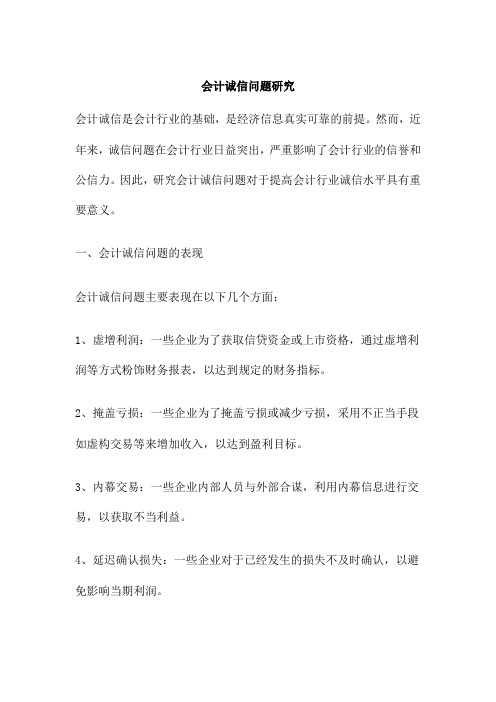 会计诚信问题研究

会计诚信是会计行业的基础，是经济信息真实可靠的前提。然而，近年来，诚信问题在会计行业日益突出，严重影响了会计行业的信誉和公信力。因此，研究会计诚信问题对于提高会计行业诚信水平具有重要意义。

一、会计诚信问题的表现

会计诚信问题主要表现在以下几个方面：

1、虚增利润：一些企业为了获取信贷资金或上市资格，通过虚增利润等方式粉饰财务报表，以达到规定的财务指标。

2、掩盖亏损：一些企业为了掩盖亏损或减少亏损，采用不正当手段如虚构交易等来增加收入，以达到盈利目标。

3、内幕交易：一些企业内部人员与外部合谋，利用内幕信息进行交易，以获取不当利益。

4、延迟确认损失：一些企业对于已经发生的损失不及时确认，以避免影响当期利润。